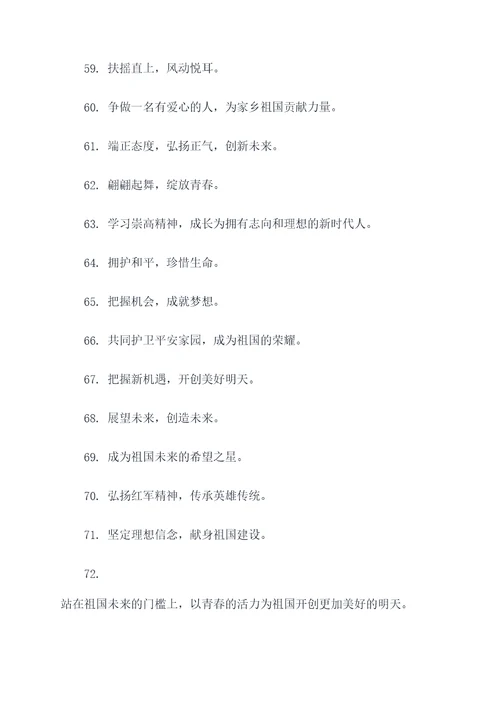 59. 扶摇直上，风动悦耳。

60. 争做一名有爱心的人，为家乡祖国贡献力量。

61. 端正态度，弘扬正气，创新未来。

62. 翩翩起舞，绽放青春。

63. 学习崇高精神，成长为拥有志向和理想的新时代人。

64. 拥护和平，珍惜生命。

65. 把握机会，成就梦想。

66. 共同护卫平安家园，成为祖国的荣耀。

67. 把握新机遇，开创美好明天。

68. 展望未来，创造未来。

69. 成为祖国未来的希望之星。

70. 弘扬红军精神，传承英雄传统。

71. 坚定理想信念，献身祖国建设。

72.

站在祖国未来的门槛上，以青春的活力为祖国开创更加美好的明天。